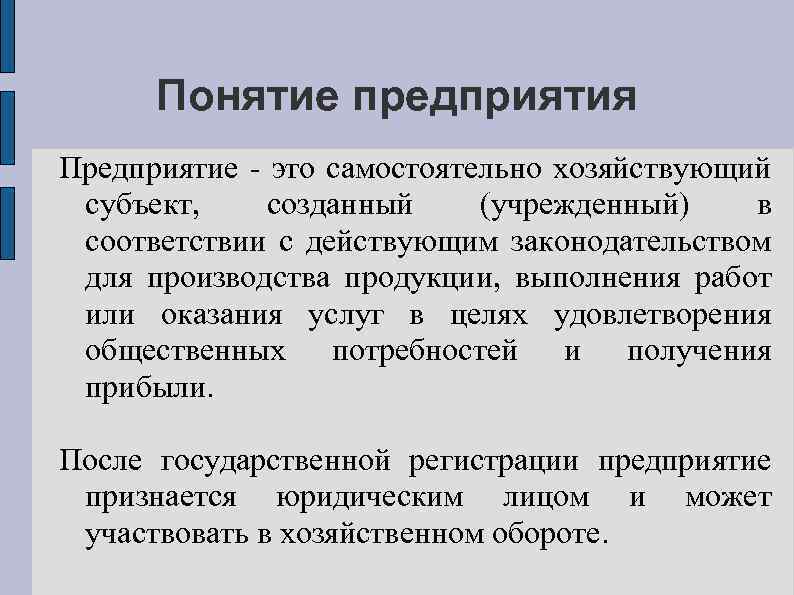 Понятие предприятия

Предприятие - это самостоятельно хозяйствующий субъект, созданный (учрежденный) в соответствии с действующим законодательством для производства продукции, выполнения работ или оказания услуг в целях удовлетворения общественных потребностей и получения прибыли.

После государственной регистрации предприятие признается юридическим лицом и может участвовать в хозяйственном обороте.